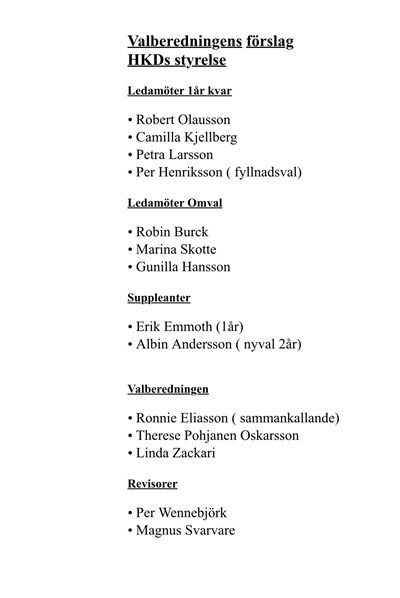 Valberedningens förslag
HKDs styrelse

Ledamöter 1år kvar

• Robert Olausson
• Camilla Kjellberg
• Petra Larsson
• Per Henriksson ( fyllnadsval)

Ledamöter Omval

• Robin Burck
• Marina Skotte
• Gunilla Hansson

Suppleanter

• Erik Emmoth (1år)
• Albin Andersson ( nyval 2år)

Valberedningen

• Ronnie Eliasson ( sammankallande)
• Therese Pohjanen Oskarsson
• Linda Zackari

Revisorer

• Per Wennebjörk
• Magnus Svarvare